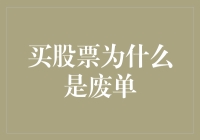 买股票为什么是废单